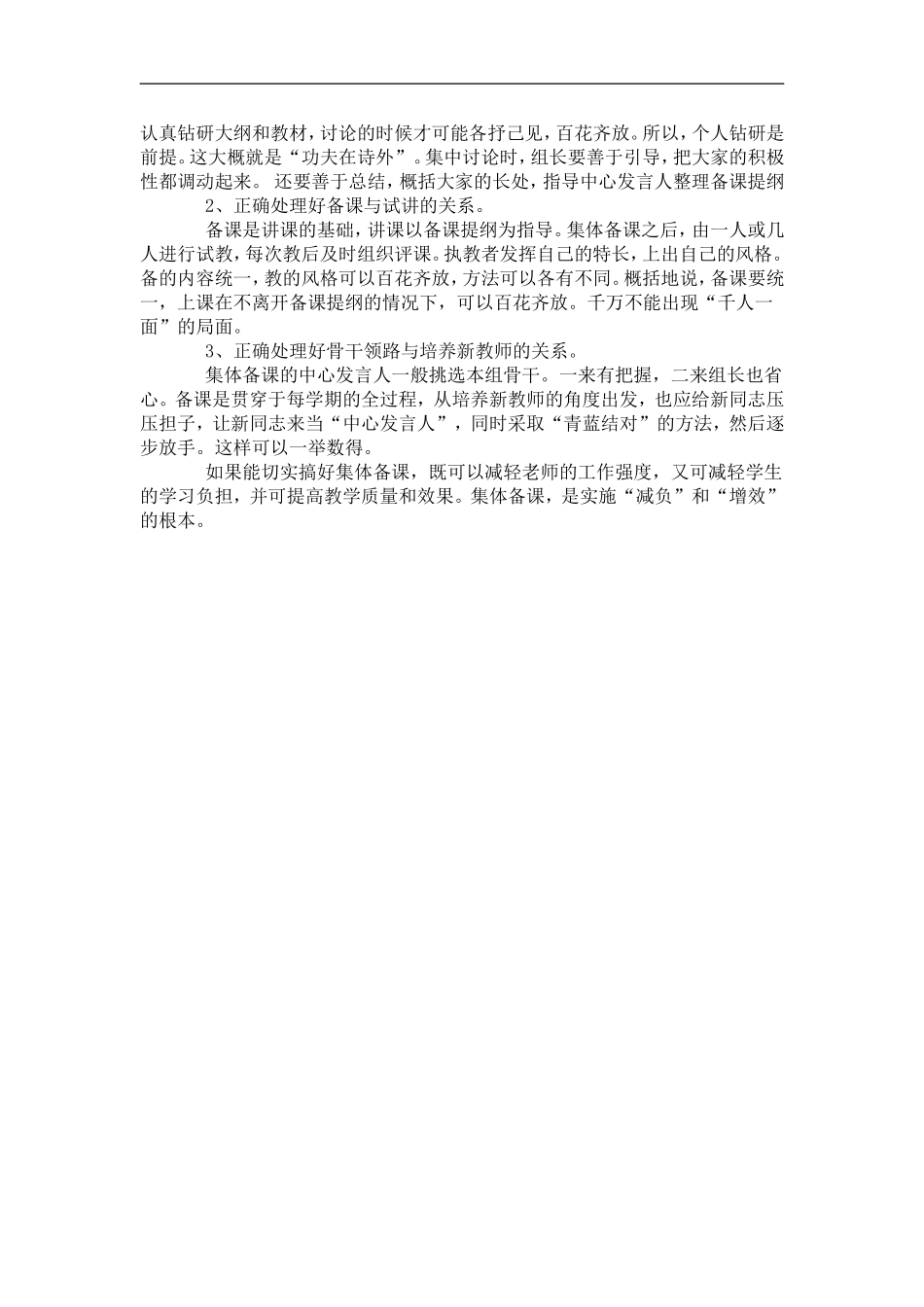 认真钻研大纲和教材，讨论的时候才可能各抒己见，百花齐放。所以，个人钻研是前提。这大概就是“功夫在诗外”。集中讨论时，组长要善于引导，把大家的积极性都调动起来。 还要善于总结，概括大家的长处，指导中心发言人整理备课提纲

2、正确处理好备课与试讲的关系。

备课是讲课的基础，讲课以备课提纲为指导。集体备课之后，由一人或几人进行试教，每次教后及时组织评课。执教者发挥自己的特长，上出自己的风格。备的内容统一，教的风格可以百花齐放，方法可以各有不同。概括地说，备课要统一，上课在不离开备课提纲的情况下，可以百花齐放。千万不能出现“千人一面”的局面。

3、正确处理好骨干领路与培养新教师的关系。

集体备课的中心发言人一般挑选本组骨干。一来有把握，二来组长也省心。备课是贯穿于每学期的全过程，从培养新教师的角度出发，也应给新同志压压担子，让新同志来当“中心发言人”，同时采取“青蓝结对”的方法，然后逐步放手。这样可以一举数得。

如果能切实搞好集体备课，既可以减轻老师的工作强度，又可减轻学生的学习负担，并可提高教学质量和效果。集体备课，是实施“减负”和“增效”的根本。